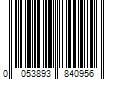 0 053893 840956